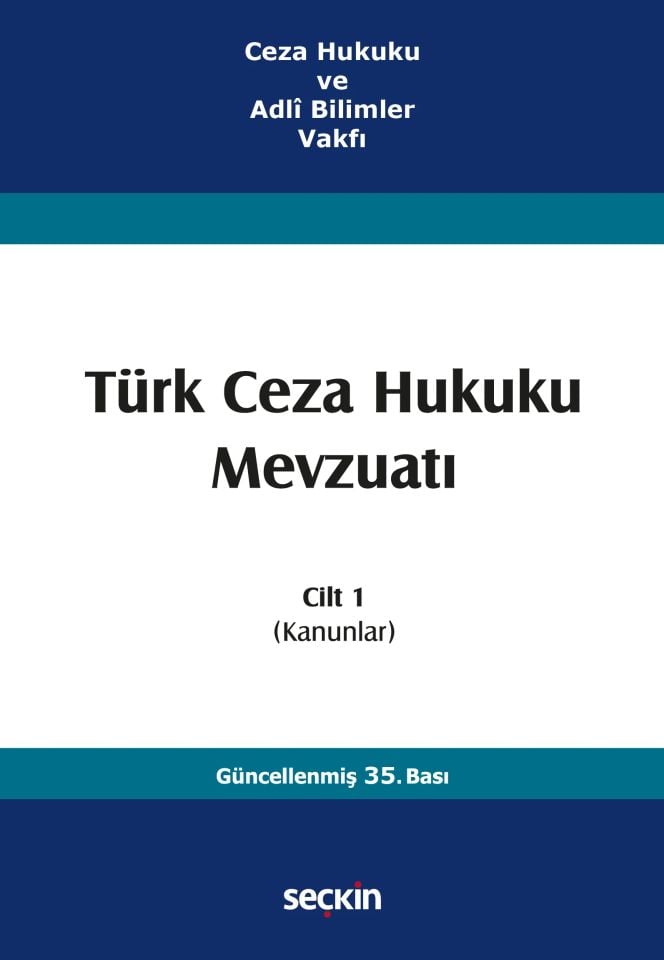 Ceza Hukuku
ve
Adlî Bilimler
Vakfı

Türk Ceza Hukuku Mevzuatı

Cilt 1
(Kanunlar)

Güncellenmiş 35. Bası

seçkin